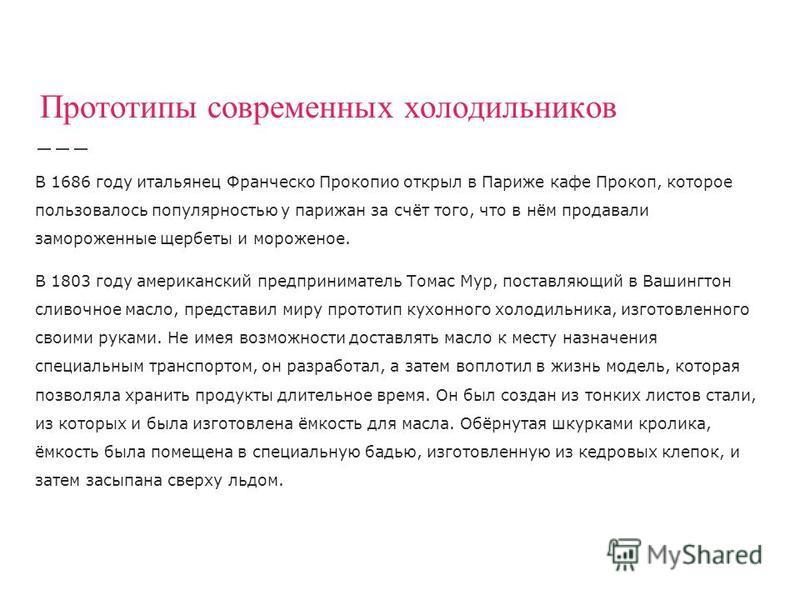 Прототипы современных холодильников

В 1686 году итальянец Франческо Прокопио открыл в Париже кафе Прокоп, которое пользовалось популярностью у парижан за счёт того, что в нём продавали замороженные щербеты и мороженое.

В 1803 году американский предприниматель Томас Мур, поставляющий в Вашингтон сливочное масло, представил миру прототип кухонного холодильника, изготовленного своими руками. Не имея возможности доставлять масло к месту назначения специальным транспортом, он разработал, а затем воплотил в жизнь модель, которая позволяла хранить продукты длительное время. Он был создан из тонких листов стали, из которых и была изготовлена ёмкость для масла. Обёрнутая шкурками кролика, ёмкость была помещена в специальную бадью, изготовленную из кедровых клепок, и затем засыпана сверху льдом.

MyShared